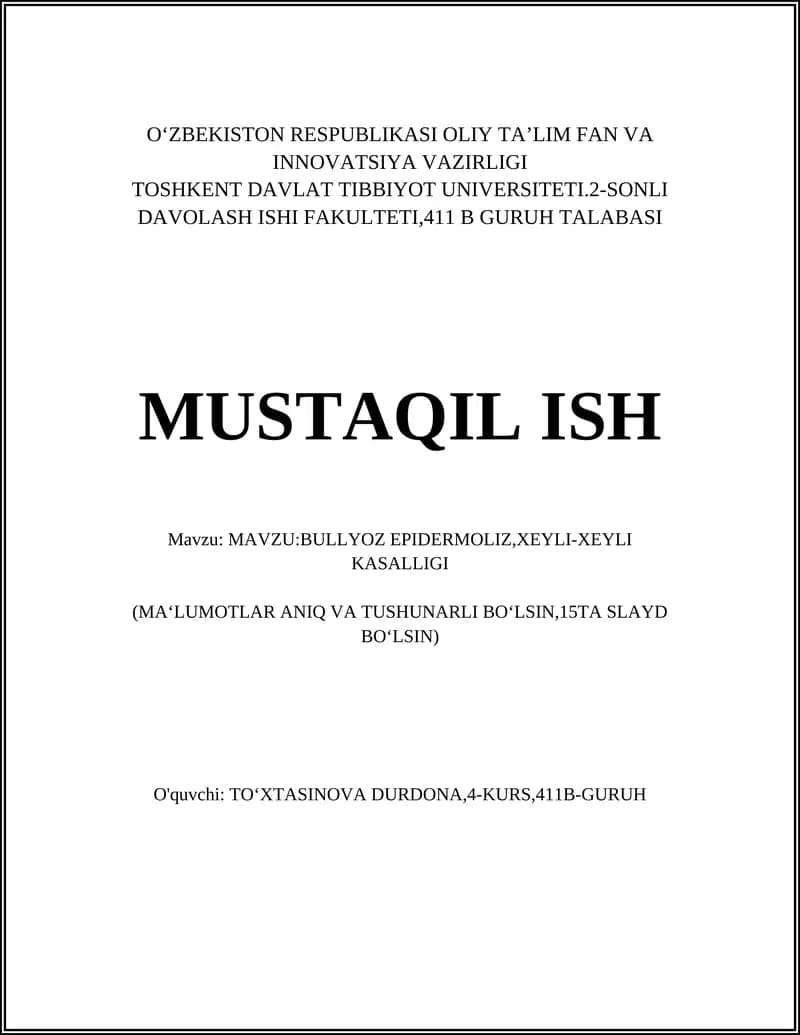 O‘ZBEKISTON RESPUBLIKASI OLIY TA’LIM FAN VA INNOVATSIYA VAZIRLIGI
TOSHKENT DAVLAT TIBBIYOT UNIVERSITETI.2-SONLI DAVOLASH ISHI FAKULTETI,411 B GURUH TALABASI

MUSTAQIL ISH

Mavzu: MAVZU:BULLYOZ EPIDERMOLIZ,XEYLI-XEYLI KASALLIGI

(MA‘LUMOTLAR ANIQ VA TUSHUNARLI BO‘LSIN,15TA SLAYD BO‘LSIN)

O'quvchi: TO‘XTASINOVA DURDONA,4-KURS,411B-GURUH